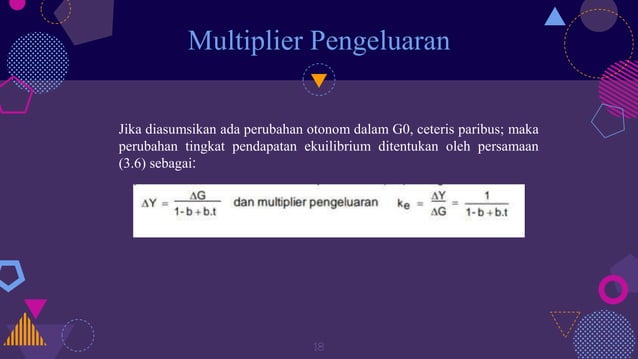 Multiplier Pengeluaran

Jika diasumsikan ada perubahan otonom dalam G0, ceteris paribus; maka perubahan tingkat pendapatan ekuilibrium ditentukan oleh persamaan (3.6) sebagai:

$\Delta Y = \frac{\Delta G}{1 - b + b.t}$ dan multiplier pengeluaran $k_e = \frac{\Delta Y}{\Delta G} = \frac{1}{1 - b + b.t}$

18